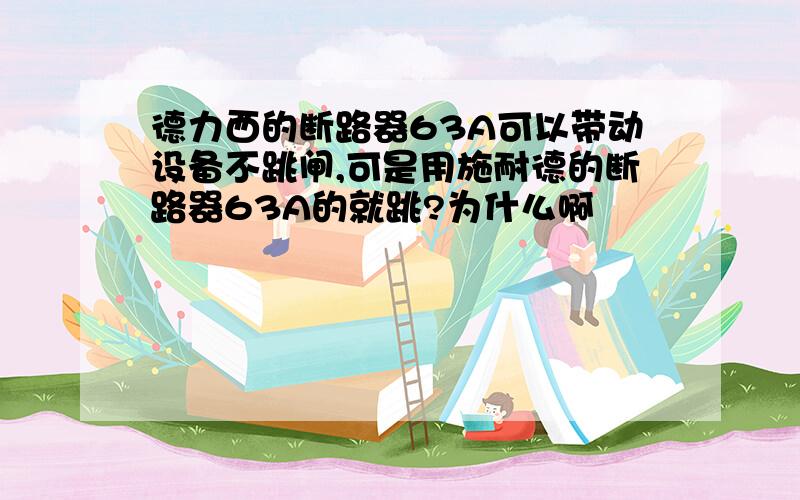 德力西的断路器63A可以带动设备不跳闸,可是用施耐德的断路器63A的就跳?为什么啊